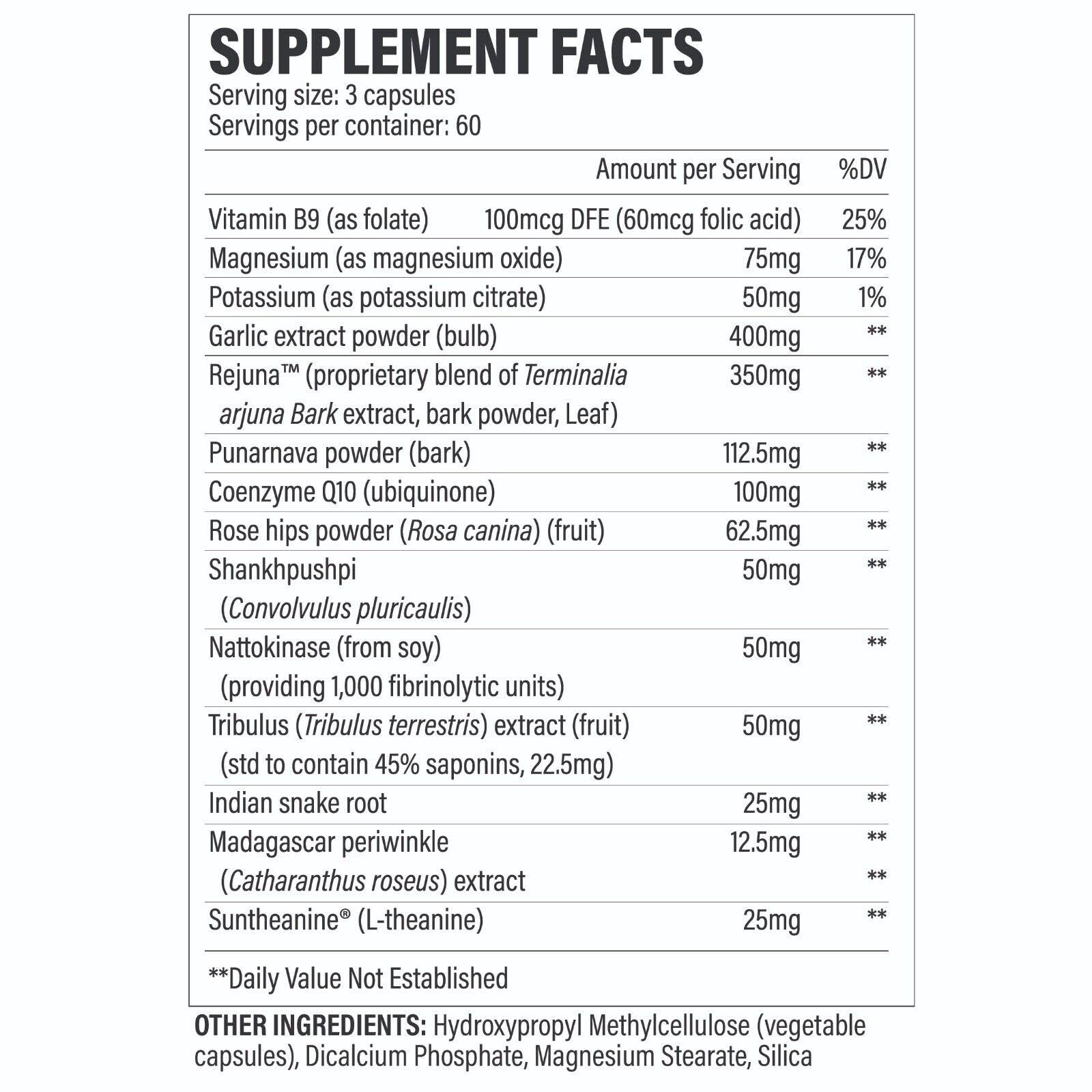 SUPPLEMENT FACTS
Serving size: 3 capsules
Servings per container: 60

| | Amount per Serving | %DV |
|---|---|---|
| Vitamin B9 (as folate) | 100mcg DFE (60mcg folic acid) | 25% |
| Magnesium (as magnesium oxide) | 75mg | 17% |
| Potassium (as potassium citrate) | 50mg | 1% |
| Garlic extract powder (bulb) | 400mg | ** |
| Rejuna™ (proprietary blend of Terminalia arjuna Bark extract, bark powder, Leaf) | 350mg | ** |
| Punarnava powder (bark) | 112.5mg | ** |
| Coenzyme Q10 (ubiquinone) | 100mg | ** |
| Rose hips powder (Rosa canina) (fruit) | 62.5mg | ** |
| Shankhpushpi (Convolvulus pluricaulis) | 50mg | ** |
| Nattokinase (from soy) (providing 1,000 fibrinolytic units) | 50mg | ** |
| Tribulus (Tribulus terrestris) extract (fruit) (std to contain 45% saponins, 22.5mg) | 50mg | ** |
| Indian snake root | 25mg | ** |
| Madagascar periwinkle (Catharanthus roseus) extract | 12.5mg | ** ** |
| Suntheanine® (L-theanine) | 25mg | ** |

**Daily Value Not Established

OTHER INGREDIENTS: Hydroxypropyl Methylcellulose (vegetable capsules), Dicalcium Phosphate, Magnesium Stearate, Silica